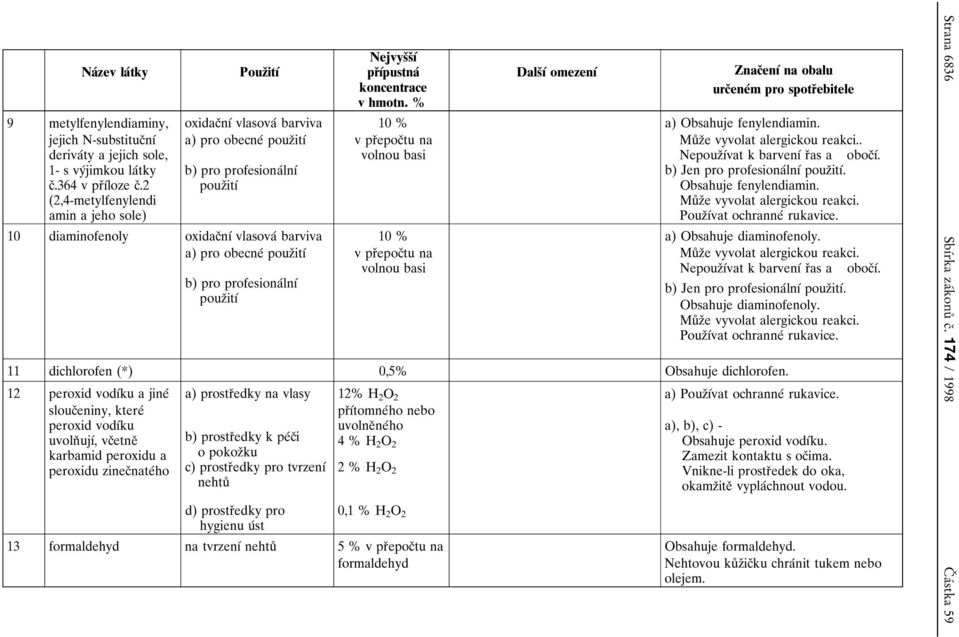 | | Název látky | Použití | Nejvyšší přípustná koncentrace v hmotn. % | Další omezení | Značení na obalu určeném pro spotřebitele |
|---|---|---|---|---|---|
| 9 | metylfenylendiaminy, jejich N-substituční deriváty a jejich sole, 1- s výjimkou látky č.364 v příloze č.2 (2,4-metylfenylendi amin a jeho sole) | oxidační vlasová barviva a) pro obecné použití b) pro profesionální použití | 10 % v přepočtu na volnou basi | | a) Obsahuje fenylendiamin. Může vyvolat alergickou reakci.. Nepoužívat k barvení řas a obočí. b) Jen pro profesionální použití. Obsahuje fenylendiamin. Může vyvolat alergickou reakci. Používat ochranné rukavice. |
| 10 | diaminofenoly | oxidační vlasová barviva a) pro obecné použití b) pro profesionální použití | 10 % v přepočtu na volnou basi | | a) Obsahuje diaminofenoly. Může vyvolat alergickou reakci. Nepoužívat k barvení řas a obočí. b) Jen pro profesionální použití. Obsahuje diaminofenoly. Může vyvolat alergickou reakci. Používat ochranné rukavice. |
| 11 | dichlorofen (*) | | 0,5% | | Obsahuje dichlorofen. |
| 12 | peroxid vodíku a jiné sloučeniny, které peroxid vodíku uvolňují, včetně karbamid peroxidu a peroxidu zinečnatého | a) prostředky na vlasy b) prostředky k péči o pokožku c) prostředky pro tvrzení nehtů d) prostředky pro hygienu úst | 12% $H_2O_2$ přítomného nebo uvolněného 4 % $H_2O_2$ 2 % $H_2O_2$ 0,1 % $H_2O_2$ | | a) Používat ochranné rukavice. a), b), c) - Obsahuje peroxid vodíku. Zamezit kontaktu s očima. Vnikne-li prostředek do oka, okamžitě vypláchnout vodou. |
| 13 | formaldehyd | na tvrzení nehtů | 5 % v přepočtu na formaldehyd | | Obsahuje formaldehyd. Nehtovou kůžičku chránit tukem nebo olejem. |

Strana 6836 Sbírka zákonů č. 174 / 1998 Částka 59